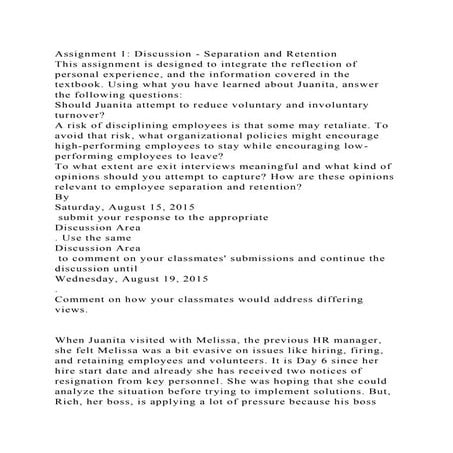 Assignment 1: Discussion - Separation and Retention
This assignment is designed to integrate the reflection of personal experience, and the information covered in the textbook. Using what you have learned about Juanita, answer the following questions:
Should Juanita attempt to reduce voluntary and involuntary turnover?
A risk of disciplining employees is that some may retaliate. To avoid that risk, what organizational policies might encourage high-performing employees to stay while encouraging low-performing employees to leave?
To what extent are exit interviews meaningful and what kind of opinions should you attempt to capture? How are these opinions relevant to employee separation and retention?
By
Saturday, August 15, 2015
submit your response to the appropriate
Discussion Area
. Use the same
Discussion Area
to comment on your classmates' submissions and continue the discussion until
Wednesday, August 19, 2015
.
Comment on how your classmates would address differing views.

When Juanita visited with Melissa, the previous HR manager, she felt Melissa was a bit evasive on issues like hiring, firing, and retaining employees and volunteers. It is Day 6 since her hire start date and already she has received two notices of resignation from key personnel. She was hoping that she could analyze the situation before trying to implement solutions. But, Rich, her boss, is applying a lot of pressure because his boss